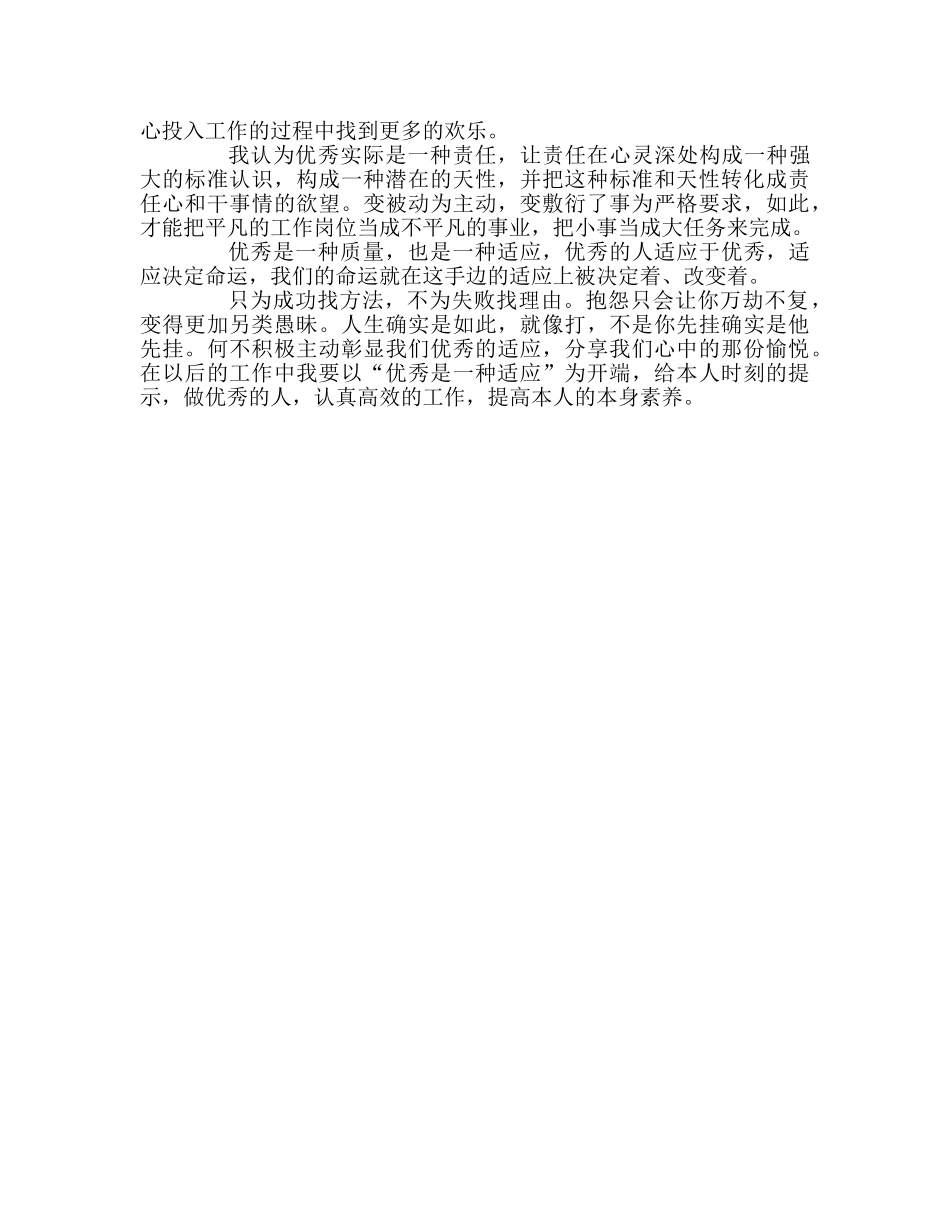 心投入工作的过程中找到更多的欢乐。

我认为优秀实际是一种责任，让责任在心灵深处构成一种强大的标准认识，构成一种潜在的天性，并把这种标准和天性转化成责任心和干事情的欲望。变被动为主动，变敷衍了事为严格要求，如此，才能把平凡的工作岗位当成不平凡的事业，把小事当成大任务来完成。

优秀是一种质量，也是一种适应，优秀的人适应于优秀，适应决定命运，我们的命运就在这手边的适应上被决定着、改变着。

只为成功找方法，不为失败找理由。抱怨只会让你万劫不复，变得更加另类愚昧。人生确实是如此，就像打，不是你先挂确实是他先挂。何不积极主动彰显我们优秀的适应，分享我们心中的那份愉悦。在以后的工作中我要以“优秀是一种适应”为开端，给本人时刻的提示，做优秀的人，认真高效的工作，提高本人的本身素养。